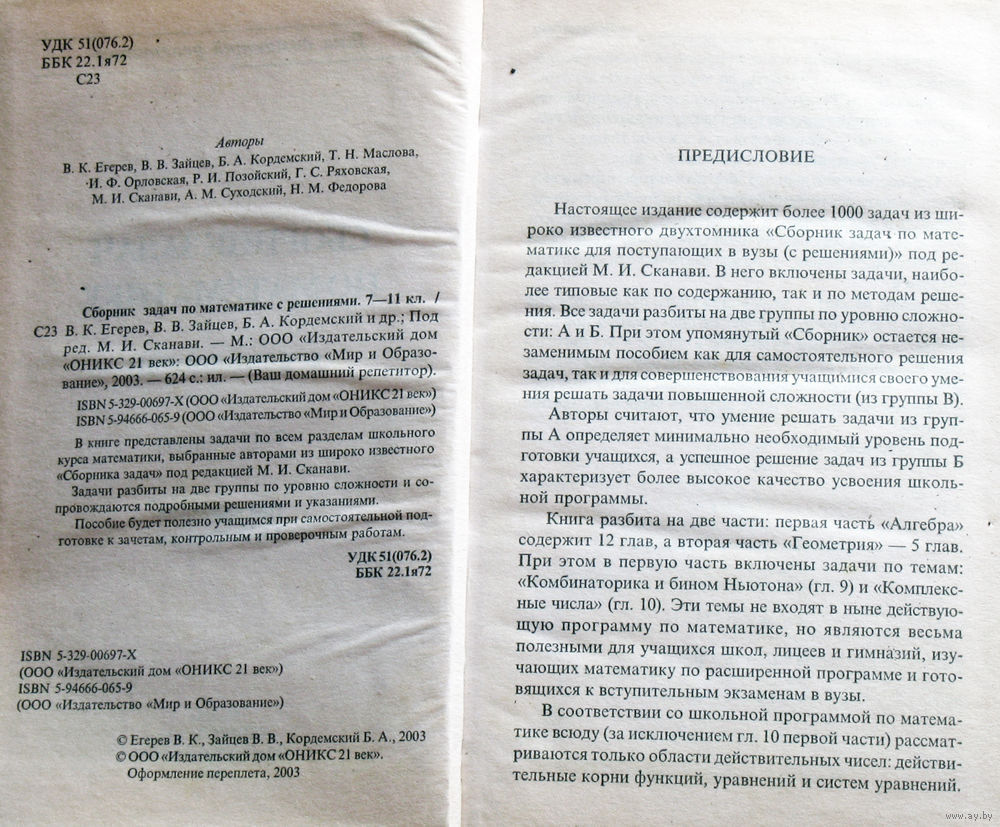 УДК 51(076.2)
ББК 22.1я72
С23

Авторы
В. К. Егерев, В. В. Зайцев, Б. А. Кордемский, Т. Н. Маслова, И. Ф. Орловская, Р. И. Позойский, Г. С. Ряховская, М. И. Сканави, А. М. Суходский, Н. М. Федорова

Сборник задач по математике с решениями. 7—11 кл. / С23 В. К. Егерев, В. В. Зайцев, Б. А. Кордемский и др.; Под ред. М. И. Сканави. — М.: ООО «Издательский дом «ОНИКС 21 век»: ООО «Издательство «Мир и Образование», 2003. — 624 с.: ил. — (Ваш домашний репетитор).

ISBN 5-329-00697-X (ООО «Издательский дом «ОНИКС 21 век»)
ISBN 5-94666-065-9 (ООО «Издательство «Мир и Образование»)

В книге представлены задачи по всем разделам школьного курса математики, выбранные авторами из широко известного «Сборника задач» под редакцией М. И. Сканави.

Задачи разбиты на две группы по уровню сложности и сопровождаются подробными решениями и указаниями.

Пособие будет полезно учащимся при самостоятельной подготовке к зачетам, контрольным и проверочным работам.

УДК 51(076.2)
ББК 22.1я72

ISBN 5-329-00697-X
(ООО «Издательский дом «ОНИКС 21 век»)
ISBN 5-94666-065-9
(ООО «Издательство «Мир и Образование»)

© Егерев В. К., Зайцев В. В., Кордемский Б. А., 2003
© ООО «Издательский дом «ОНИКС 21 век».
Оформление переплета, 2003

ПРЕДИСЛОВИЕ

Настоящее издание содержит более 1000 задач из широко известного двухтомника «Сборник задач по математике для поступающих в вузы (с решениями)» под редакцией М. И. Сканави. В него включены задачи, наиболее типовые как по содержанию, так и по методам решения. Все задачи разбиты на две группы по уровню сложности: А и Б. При этом упомянутый «Сборник» остается незаменимым пособием как для самостоятельного решения задач, так и для совершенствования учащимися своего умения решать задачи повышенной сложности (из группы В).

Авторы считают, что умение решать задачи из группы А определяет минимально необходимый уровень подготовки учащихся, а успешное решение задач из группы Б характеризует более высокое качество усвоения школьной программы.

Книга разбита на две части: первая часть «Алгебра» содержит 12 глав, а вторая часть «Геометрия» — 5 глав. При этом в первую часть включены задачи по темам: «Комбинаторика и бином Ньютона» (гл. 9) и «Комплексные числа» (гл. 10). Эти темы не входят в ныне действующую программу по математике, но являются весьма полезными для учащихся школ, лицеев и гимназий, изучающих математику по расширенной программе и готовящихся к вступительным экзаменам в вузы.

В соответствии со школьной программой по математике всюду (за исключением гл. 10 первой части) рассматриваются только области действительных чисел: действительные корни функций, уравнений и систем уравнений.

www.ay.by